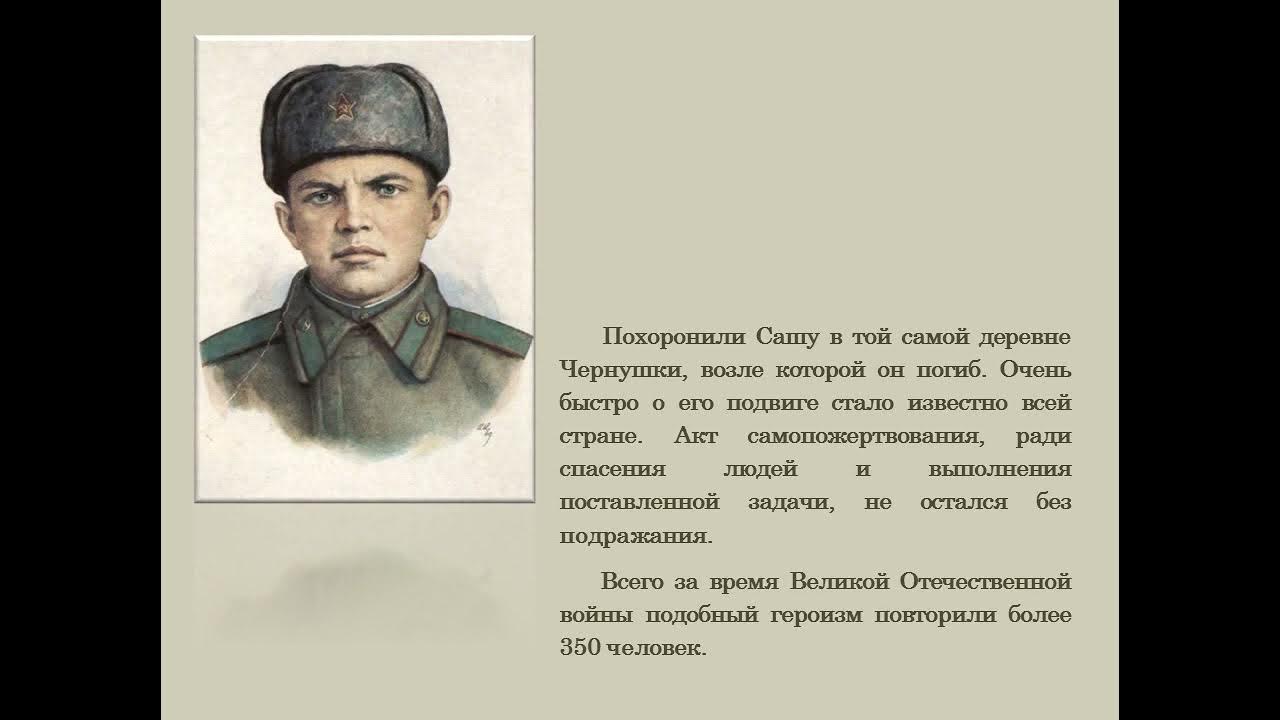 Похоронили Сашу в той самой деревне Чернушки, возле которой он погиб. Очень быстро о его подвиге стало известно всей стране. Акт самопожертвования, ради спасения людей и выполнения поставленной задачи, не остался без подражания.

Всего за время Великой Отечественной войны подобный героизм повторили более 350 человек.